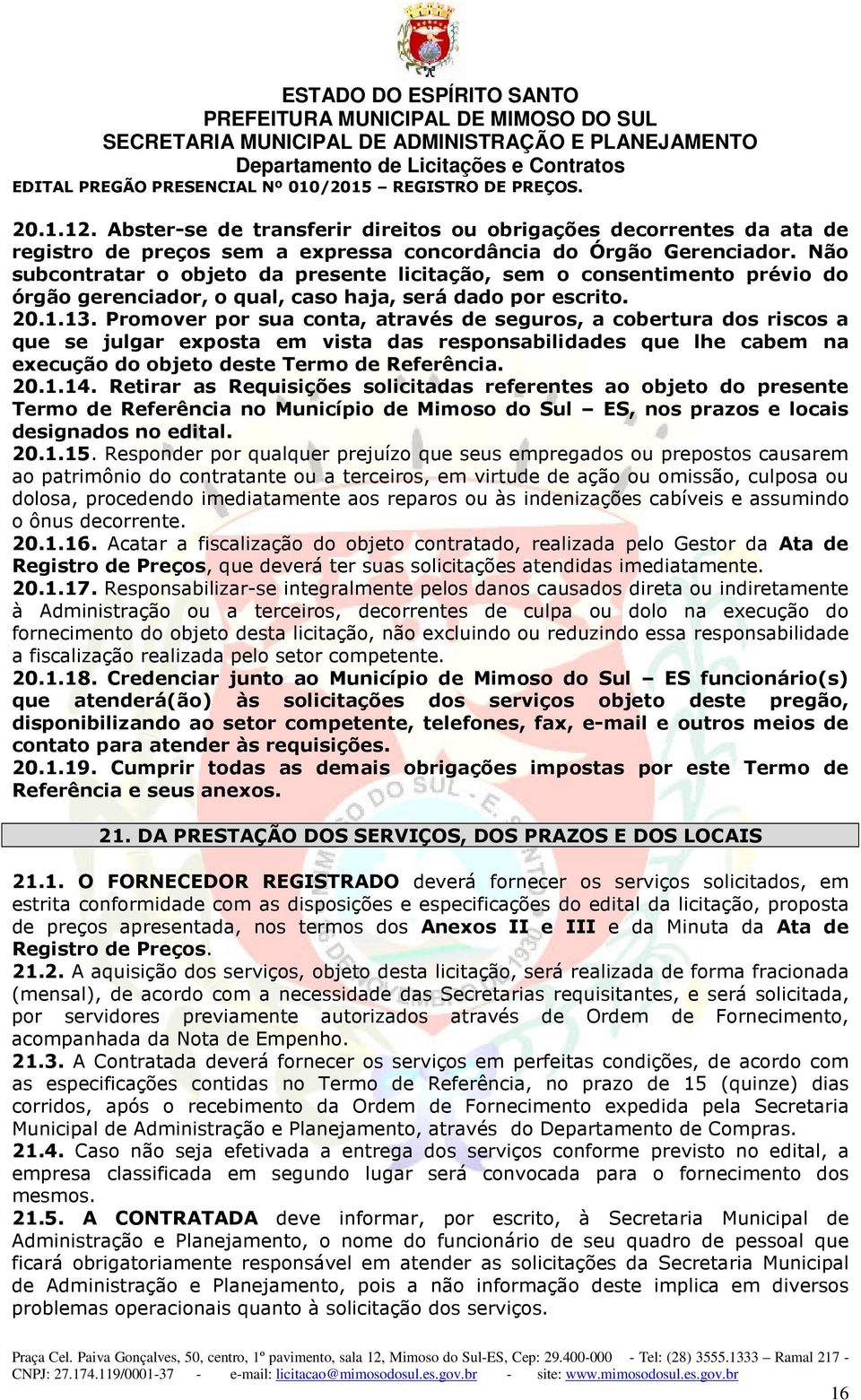 ESTADO DO ESPÍRITO SANTO
PREFEITURA MUNICIPAL DE MIMOSO DO SUL
SECRETARIA MUNICIPAL DE ADMINISTRAÇÃO E PLANEJAMENTO
Departamento de Licitações e Contratos
EDITAL PREGÃO PRESENCIAL Nº 010/2015 – REGISTRO DE PREÇOS.

20.1.12. Abster-se de transferir direitos ou obrigações decorrentes da ata de registro de preços sem a expressa concordância do Órgão Gerenciador. Não subcontratar o objeto da presente licitação, sem o consentimento prévio do órgão gerenciador, o qual, caso haja, será dado por escrito.
20.1.13. Promover por sua conta, através de seguros, a cobertura dos riscos a que se julgar exposta em vista das responsabilidades que lhe cabem na execução do objeto deste Termo de Referência.
20.1.14. Retirar as Requisições solicitadas referentes ao objeto do presente Termo de Referência no Município de Mimoso do Sul – ES, nos prazos e locais designados no edital.
20.1.15. Responder por qualquer prejuízo que seus empregados ou prepostos causarem ao patrimônio do contratante ou a terceiros, em virtude de ação ou omissão, culposa ou dolosa, procedendo imediatamente aos reparos ou às indenizações cabíveis e assumindo o ônus decorrente.
20.1.16. Acatar a fiscalização do objeto contratado, realizada pelo Gestor da Ata de Registro de Preços, que deverá ter suas solicitações atendidas imediatamente.
20.1.17. Responsabilizar-se integralmente pelos danos causados direta ou indiretamente à Administração ou a terceiros, decorrentes de culpa ou dolo na execução do fornecimento do objeto desta licitação, não excluindo ou reduzindo essa responsabilidade a fiscalização realizada pelo setor competente.
20.1.18. Credenciar junto ao Município de Mimoso do Sul – ES funcionário(s) que atenderá(ão) às solicitações dos serviços objeto deste pregão, disponibilizando ao setor competente, telefones, fax, e-mail e outros meios de contato para atender às requisições.
20.1.19. Cumprir todas as demais obrigações impostas por este Termo de Referência e seus anexos.

21. DA PRESTAÇÃO DOS SERVIÇOS, DOS PRAZOS E DOS LOCAIS

21.1. O FORNECEDOR REGISTRADO deverá fornecer os serviços solicitados, em estrita conformidade com as disposições e especificações do edital da licitação, proposta de preços apresentada, nos termos dos Anexos II e III e da Minuta da Ata de Registro de Preços.
21.2. A aquisição dos serviços, objeto desta licitação, será realizada de forma fracionada (mensal), de acordo com a necessidade das Secretarias requisitantes, e será solicitada, por servidores previamente autorizados através de Ordem de Fornecimento, acompanhada da Nota de Empenho.
21.3. A Contratada deverá fornecer os serviços em perfeitas condições, de acordo com as especificações contidas no Termo de Referência, no prazo de 15 (quinze) dias corridos, após o recebimento da Ordem de Fornecimento expedida pela Secretaria Municipal de Administração e Planejamento, através do Departamento de Compras.
21.4. Caso não seja efetivada a entrega dos serviços conforme previsto no edital, a empresa classificada em segundo lugar será convocada para o fornecimento dos mesmos.
21.5. A CONTRATADA deve informar, por escrito, à Secretaria Municipal de Administração e Planejamento, o nome do funcionário de seu quadro de pessoal que ficará obrigatoriamente responsável em atender as solicitações da Secretaria Municipal de Administração e Planejamento, pois a não informação deste implica em diversos problemas operacionais quanto à solicitação dos serviços.

Praça Cel. Paiva Gonçalves, 50, centro, 1º pavimento, sala 12, Mimoso do Sul-ES, Cep: 29.400-000 - Tel: (28) 3555.1333 – Ramal 217 - CNPJ: 27.174.119/0001-37 - e-mail: licitacao@mimosodosul.es.gov.br - site: www.mimosodosul.es.gov.br
16